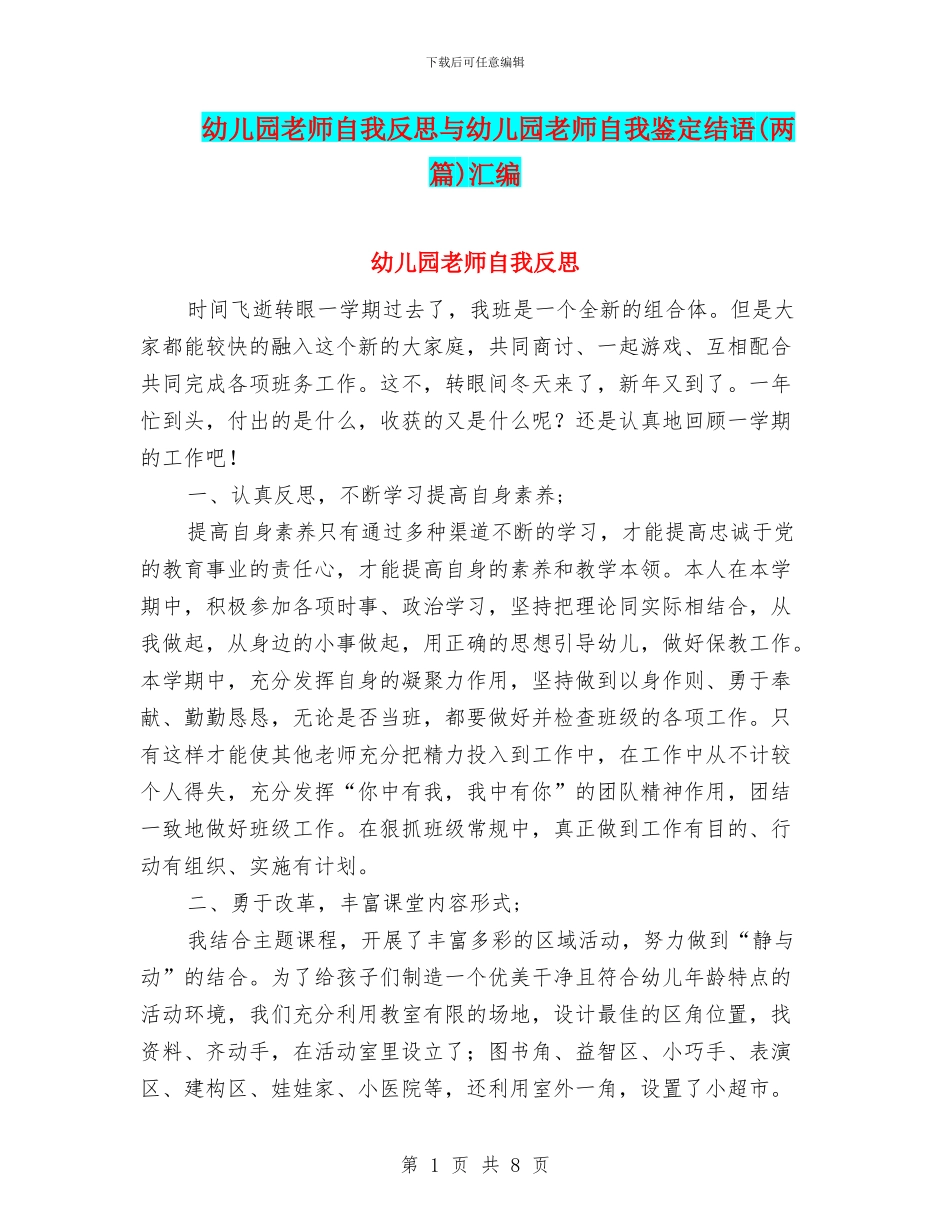 下载后可任意编辑

幼儿园老师自我反思与幼儿园老师自我鉴定结语(两篇)汇编

幼儿园老师自我反思

时间飞逝转眼一学期过去了，我班是一个全新的组合体。但是大家都能较快的融入这个新的大家庭，共同商讨、一起游戏、互相配合共同完成各项班务工作。这不，转眼间冬天来了，新年又到了。一年忙到头，付出的是什么，收获的又是什么呢？还是认真地回顾一学期的工作吧！

一、认真反思，不断学习提高自身素养；

提高自身素养只有通过多种渠道不断的学习，才能提高忠诚于党的教育事业的责任心，才能提高自身的素养和教学本领。本人在本学期中，积极参加各项时事、政治学习，坚持把理论同实际相结合，从我做起，从身边的小事做起，用正确的思想引导幼儿，做好保教工作。本学期中，充分发挥自身的凝聚力作用，坚持做到以身作则、勇于奉献、勤勤恳恳，无论是否当班，都要做好并检查班级的各项工作。只有这样才能使其他老师充分把精力投入到工作中，在工作中从不计较个人得失，充分发挥“你中有我，我中有你”的团队精神作用，团结一致地做好班级工作。在狠抓班级常规中，真正做到工作有目的、行动有组织、实施有计划。

二、勇于改革，丰富课堂内容形式；

我结合主题课程，开展了丰富多彩的区域活动，努力做到“静与动”的结合。为了给孩子们制造一个优美干净且符合幼儿年龄特点的活动环境，我们充分利用教室有限的场地，设计最佳的区角位置，找资料、齐动手，在活动室里设立了；图书角、益智区、小巧手、表演区、建构区、娃娃家、小医院等，还利用室外一角，设置了小超市。

第 1 页 共 8 页